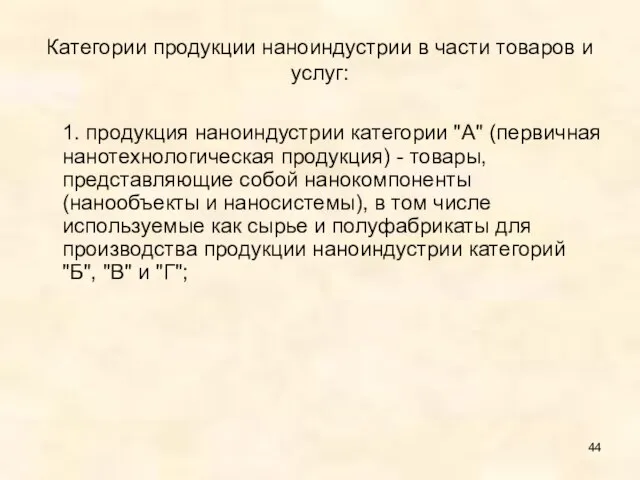 Категории продукции наноиндустрии в части товаров и услуг:

1. продукция наноиндустрии категории "А" (первичная нанотехнологическая продукция) - товары, представляющие собой нанокомпоненты (нанообъекты и наносистемы), в том числе используемые как сырье и полуфабрикаты для производства продукции наноиндустрии категорий "Б", "В" и "Г";

44